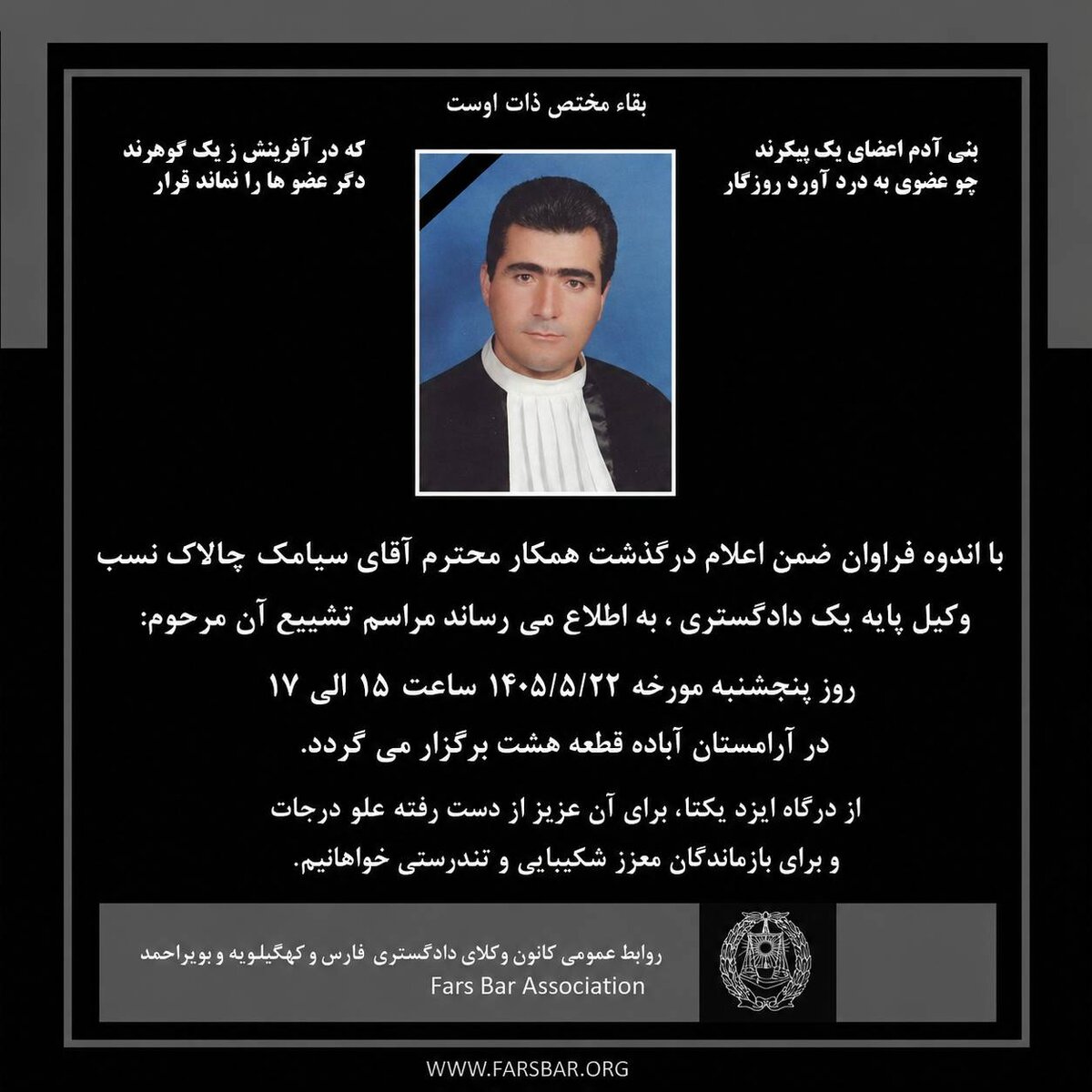 بقاء مختص ذات اوست

بنی آدم اعضای یک پیکرند
چو عضوی به درد آورد روزگار

که در آفرینش ز یک گوهرند
دگر عضو ها را نماند قرار

با اندوه فراوان ضمن اعلام درگذشت همکار محترم آقای سیامک چالاک نسب وکیل پایه یک دادگستری ، به اطلاع می رساند مراسم تشییع آن مرحوم:

روز پنجشنبه مورخه ۱۴۰۵/۵/۲۲ ساعت ۱۵ الی ۱۷
در آرامستان آباده قطعه هشت برگزار می گردد.

از درگاه ایزد یکتا، برای آن عزیز از دست رفته علو درجات
و برای بازماندگان معزز شکیبایی و تندرستی خواهانیم.

روابط عمومی کانون وکلای دادگستری فارس و کهگیلویه و بویراحمد
Fars Bar Association

WWW.FARSBAR.ORG